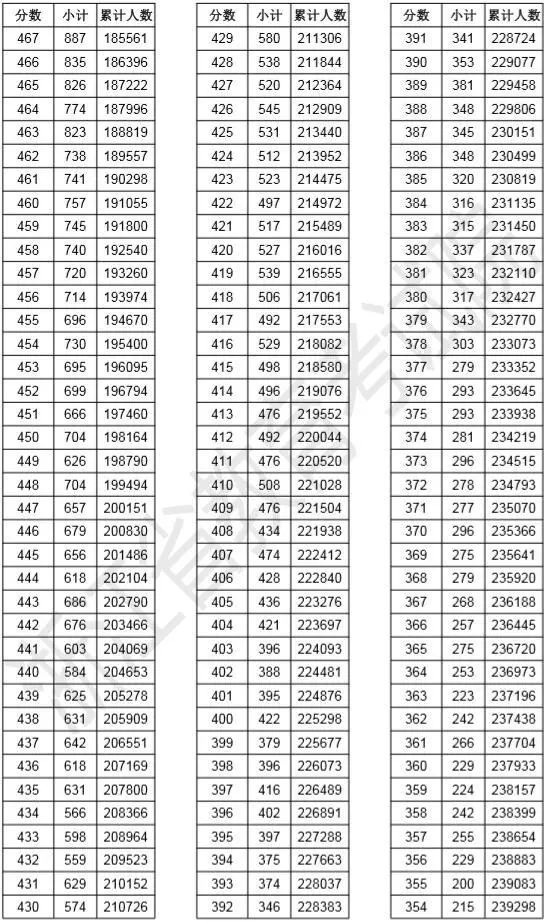 | 分数 | 小计 | 累计人数 |
|---|---|---|
| 467 | 887 | 185561 |
| 466 | 835 | 186396 |
| 465 | 826 | 187222 |
| 464 | 774 | 187996 |
| 463 | 823 | 188819 |
| 462 | 738 | 189557 |
| 461 | 741 | 190298 |
| 460 | 757 | 191055 |
| 459 | 745 | 191800 |
| 458 | 740 | 192540 |
| 457 | 720 | 193260 |
| 456 | 714 | 193974 |
| 455 | 696 | 194670 |
| 454 | 730 | 195400 |
| 453 | 695 | 196095 |
| 452 | 699 | 196794 |
| 451 | 666 | 197460 |
| 450 | 704 | 198164 |
| 449 | 626 | 198790 |
| 448 | 704 | 199494 |
| 447 | 657 | 200151 |
| 446 | 679 | 200830 |
| 445 | 656 | 201486 |
| 444 | 618 | 202104 |
| 443 | 686 | 202790 |
| 442 | 676 | 203466 |
| 441 | 603 | 204069 |
| 440 | 584 | 204653 |
| 439 | 625 | 205278 |
| 438 | 631 | 205909 |
| 437 | 642 | 206551 |
| 436 | 618 | 207169 |
| 435 | 631 | 207800 |
| 434 | 566 | 208366 |
| 433 | 598 | 208964 |
| 432 | 559 | 209523 |
| 431 | 629 | 210152 |
| 430 | 574 | 210726 |

| 分数 | 小计 | 累计人数 |
|---|---|---|
| 429 | 580 | 211306 |
| 428 | 538 | 211844 |
| 427 | 520 | 212364 |
| 426 | 545 | 212909 |
| 425 | 531 | 213440 |
| 424 | 512 | 213952 |
| 423 | 523 | 214475 |
| 422 | 497 | 214972 |
| 421 | 517 | 215489 |
| 420 | 527 | 216016 |
| 419 | 539 | 216555 |
| 418 | 506 | 217061 |
| 417 | 492 | 217553 |
| 416 | 529 | 218082 |
| 415 | 498 | 218580 |
| 414 | 496 | 219076 |
| 413 | 476 | 219552 |
| 412 | 492 | 220044 |
| 411 | 476 | 220520 |
| 410 | 508 | 221028 |
| 409 | 476 | 221504 |
| 408 | 434 | 221938 |
| 407 | 474 | 222412 |
| 406 | 428 | 222840 |
| 405 | 436 | 223276 |
| 404 | 421 | 223697 |
| 403 | 396 | 224093 |
| 402 | 388 | 224481 |
| 401 | 395 | 224876 |
| 400 | 422 | 225298 |
| 399 | 379 | 225677 |
| 398 | 396 | 226073 |
| 397 | 416 | 226489 |
| 396 | 402 | 226891 |
| 395 | 397 | 227288 |
| 394 | 375 | 227663 |
| 393 | 374 | 228037 |
| 392 | 346 | 228383 |

| 分数 | 小计 | 累计人数 |
|---|---|---|
| 391 | 341 | 228724 |
| 390 | 353 | 229077 |
| 389 | 381 | 229458 |
| 388 | 348 | 229806 |
| 387 | 345 | 230151 |
| 386 | 348 | 230499 |
| 385 | 320 | 230819 |
| 384 | 316 | 231135 |
| 383 | 315 | 231450 |
| 382 | 337 | 231787 |
| 381 | 323 | 232110 |
| 380 | 317 | 232427 |
| 379 | 343 | 232770 |
| 378 | 303 | 233073 |
| 377 | 279 | 233352 |
| 376 | 293 | 233645 |
| 375 | 293 | 233938 |
| 374 | 281 | 234219 |
| 373 | 296 | 234515 |
| 372 | 278 | 234793 |
| 371 | 277 | 235070 |
| 370 | 296 | 235366 |
| 369 | 275 | 235641 |
| 368 | 279 | 235920 |
| 367 | 268 | 236188 |
| 366 | 257 | 236445 |
| 365 | 275 | 236720 |
| 364 | 253 | 236973 |
| 363 | 223 | 237196 |
| 362 | 242 | 237438 |
| 361 | 266 | 237704 |
| 360 | 229 | 237933 |
| 359 | 224 | 238157 |
| 358 | 242 | 238399 |
| 357 | 255 | 238654 |
| 356 | 229 | 238883 |
| 355 | 200 | 239083 |
| 354 | 215 | 239298 |

浙江省教育考试院